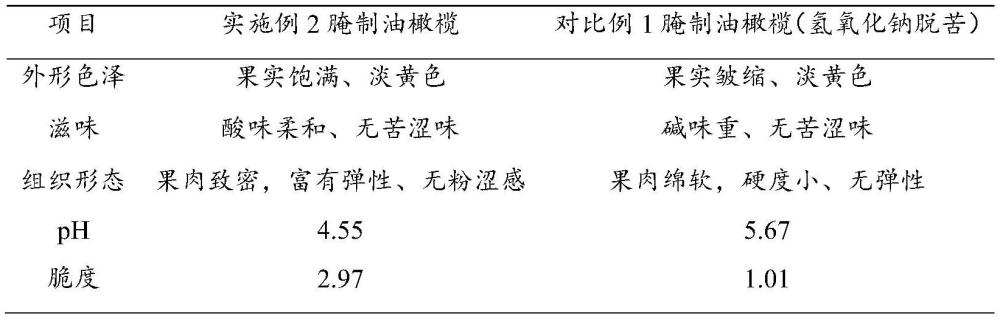 | 项目 | 实施例 2 腌制油橄榄 | 对比例 1 腌制油橄榄(氢氧化钠脱苦) |
|---|---|---|
| 外形色泽 | 果实饱满、淡黄色 | 果实皱缩、淡黄色 |
| 滋味 | 酸味柔和、无苦涩味 | 碱味重、无苦涩味 |
| 组织形态 | 果肉致密，富有弹性、无粉涩感 | 果肉绵软，硬度小、无弹性 |
| pH | 4.55 | 5.67 |
| 脆度 | 2.97 | 1.01 |